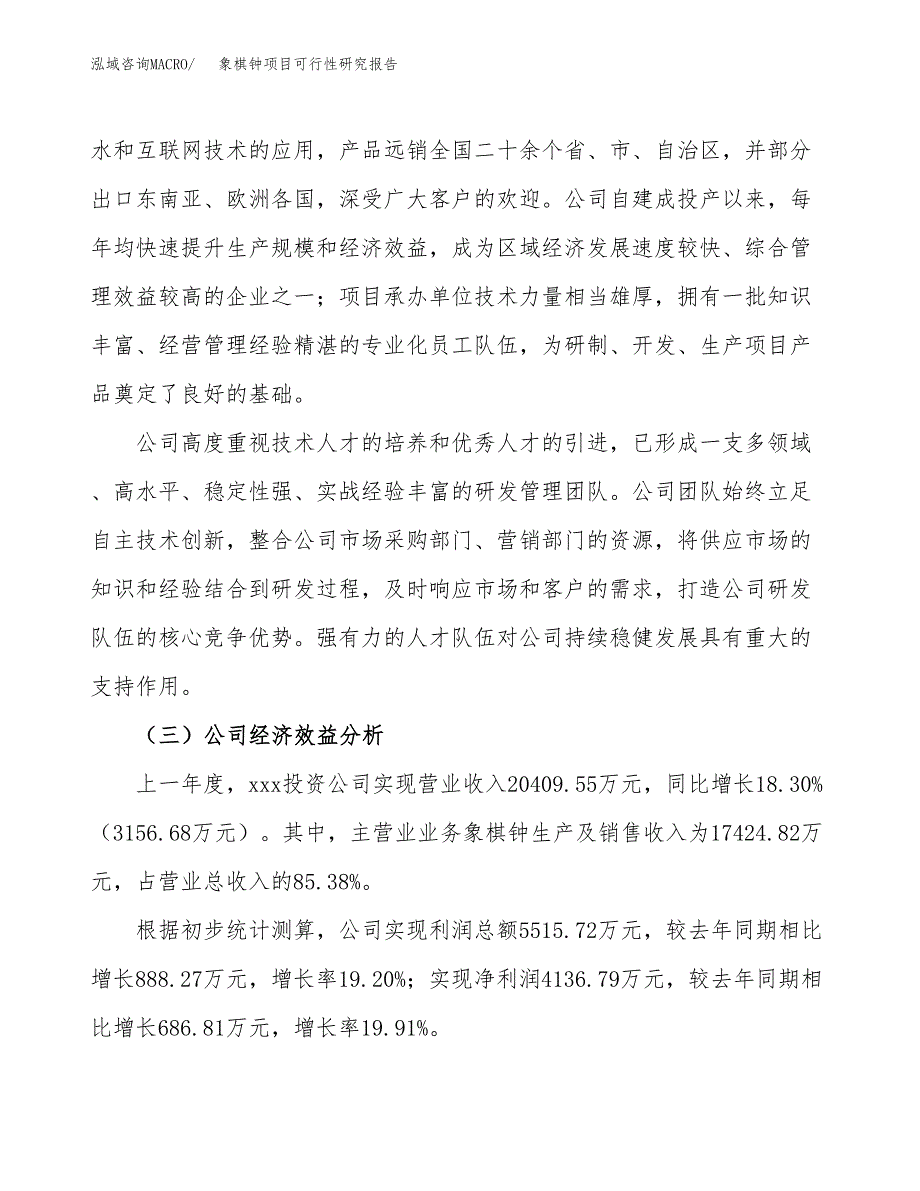 泓域咨询MACRO/ 象棋钟项目可行性研究报告

水和互联网技术的应用，产品远销全国二十余个省、市、自治区，并部分出口东南亚、欧洲各国，深受广大客户的欢迎。公司自建成投产以来，每年均快速提升生产规模和经济效益，成为区域经济发展速度较快、综合管理效益较高的企业之一；项目承办单位技术力量相当雄厚，拥有一批知识丰富、经营管理经验精湛的专业化员工队伍，为研制、开发、生产项目产品奠定了良好的基础。

公司高度重视技术人才的培养和优秀人才的引进，已形成一支多领域、高水平、稳定性强、实战经验丰富的研发管理团队。公司团队始终立足自主技术创新，整合公司市场采购部门、营销部门的资源，将供应市场的知识和经验结合到研发过程，及时响应市场和客户的需求，打造公司研发队伍的核心竞争优势。强有力的人才队伍对公司持续稳健发展具有重大的支持作用。

（三）公司经济效益分析

上一年度，xxx投资公司实现营业收入20409.55万元，同比增长18.30%（3156.68万元）。其中，主营业业务象棋钟生产及销售收入为17424.82万元，占营业总收入的85.38%。

根据初步统计测算，公司实现利润总额5515.72万元，较去年同期相比增长888.27万元，增长率19.20%；实现净利润4136.79万元，较去年同期相比增长686.81万元，增长率19.91%。